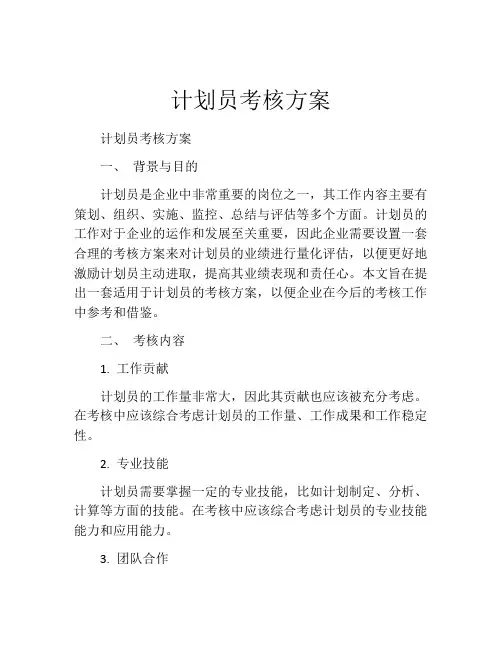 计划员考核方案

计划员考核方案

一、 背景与目的

计划员是企业中非常重要的岗位之一，其工作内容主要有策划、组织、实施、监控、总结与评估等多个方面。计划员的工作对于企业的运作和发展至关重要，因此企业需要设置一套合理的考核方案来对计划员的业绩进行量化评估，以便更好地激励计划员主动进取，提高其业绩表现和责任心。本文旨在提出一套适用于计划员的考核方案，以便企业在今后的考核工作中参考和借鉴。

二、 考核内容

1. 工作贡献

计划员的工作量非常大，因此其贡献也应该被充分考虑。在考核中应该综合考虑计划员的工作量、工作成果和工作稳定性。

2. 专业技能

计划员需要掌握一定的专业技能，比如计划制定、分析、计算等方面的技能。在考核中应该综合考虑计划员的专业技能能力和应用能力。

3. 团队合作